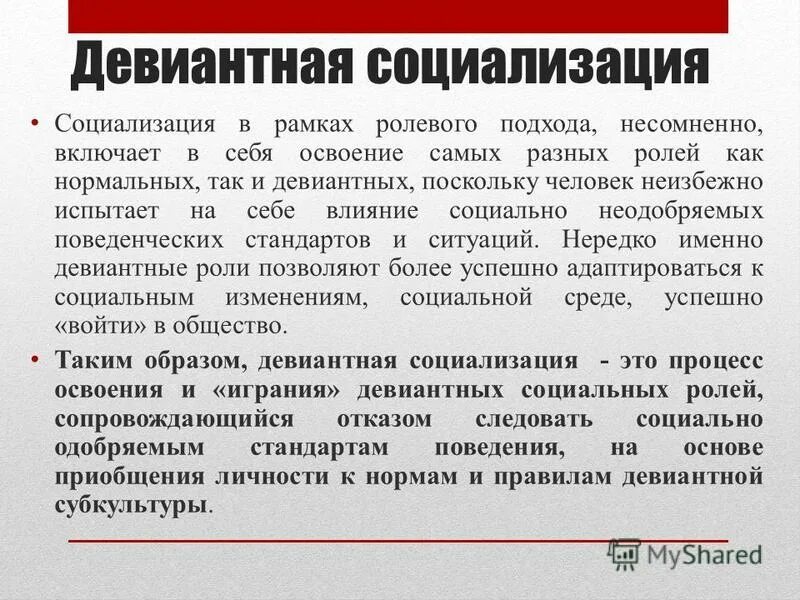 Девиантная социализация

• Социализация в рамках ролевого подхода, несомненно, включает в себя освоение самых разных ролей как нормальных, так и девиантных, поскольку человек неизбежно испытает на себе влияние социально неодобряемых поведенческих стандартов и ситуаций. Нередко именно девиантные роли позволяют более успешно адаптироваться к социальным изменениям, социальной среде, успешно «войти» в общество.

• Таким образом, девиантная социализация - это процесс освоения и «играния» девиантных социальных ролей, сопровождающийся отказом следовать социально одобряемым стандартам поведения, на основе приобщения личности к нормам и правилам девиантной субкультуры.

MyShared